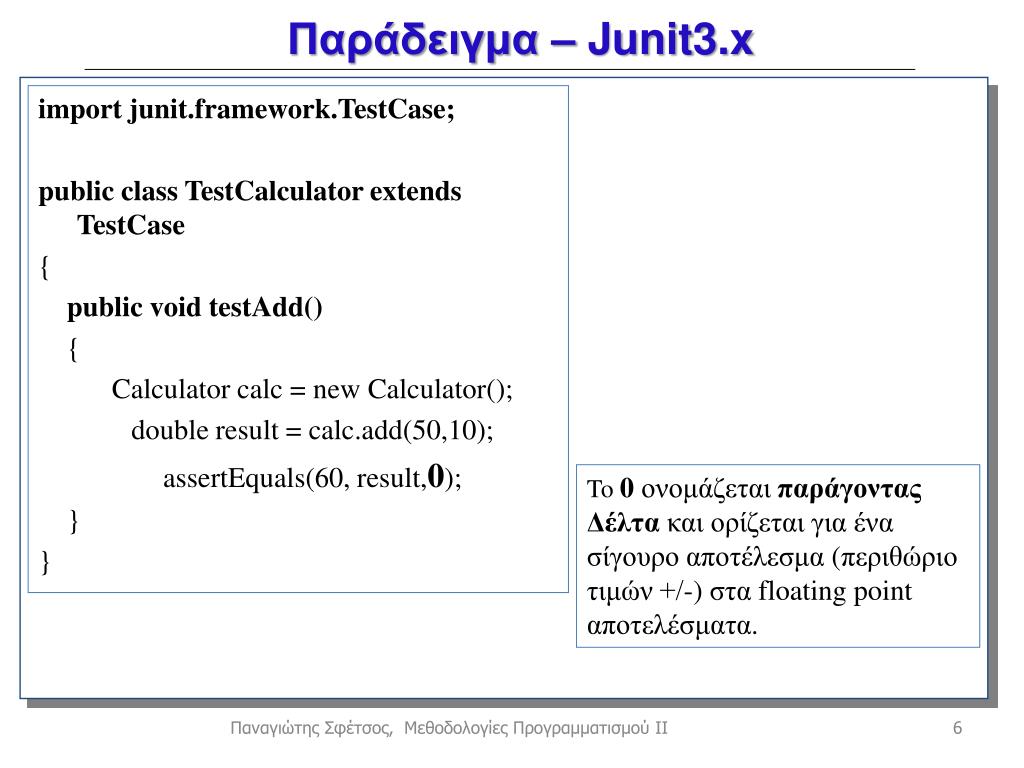 Παράδειγμα – Junit3.x

import junit.framework.TestCase;

public class TestCalculator extends TestCase

{

public void testAdd()

{

Calculator calc = new Calculator();

double result = calc.add(50,10);

assertEquals(60, result,0);

}

}

Το 0 ονομάζεται παράγοντας Δέλτα και ορίζεται για ένα σίγουρο αποτέλεσμα (περιθώριο τιμών +/-) στα floating point αποτελέσματα.

Παναγιώτης Σφέτσος, Μεθοδολογίες Προγραμματισμού ΙΙ

6